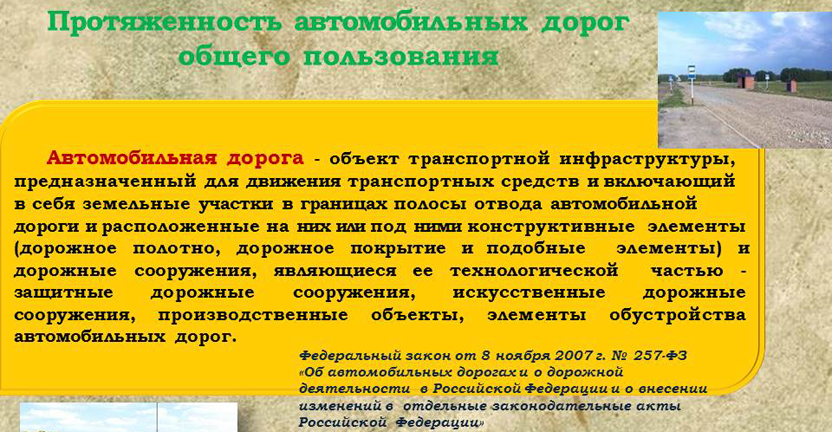 Протяженность автомобильных дорог общего пользования

Автомобильная дорога - объект транспортной инфраструктуры, предназначенный для движения транспортных средств и включающий в себя земельные участки в границах полосы отвода автомобильной дороги и расположенные на них или под ними конструктивные элементы (дорожное полотно, дорожное покрытие и подобные элементы) и дорожные сооружения, являющиеся ее технологической частью - защитные дорожные сооружения, искусственные дорожные сооружения, производственные объекты, элементы обустройства автомобильных дорог.

Федеральный закон от 8 ноября 2007 г. № 257-ФЗ «Об автомобильных дорогах и о дорожной деятельности в Российской Федерации и о внесении изменений в отдельные законодательные акты Российской Федерации»